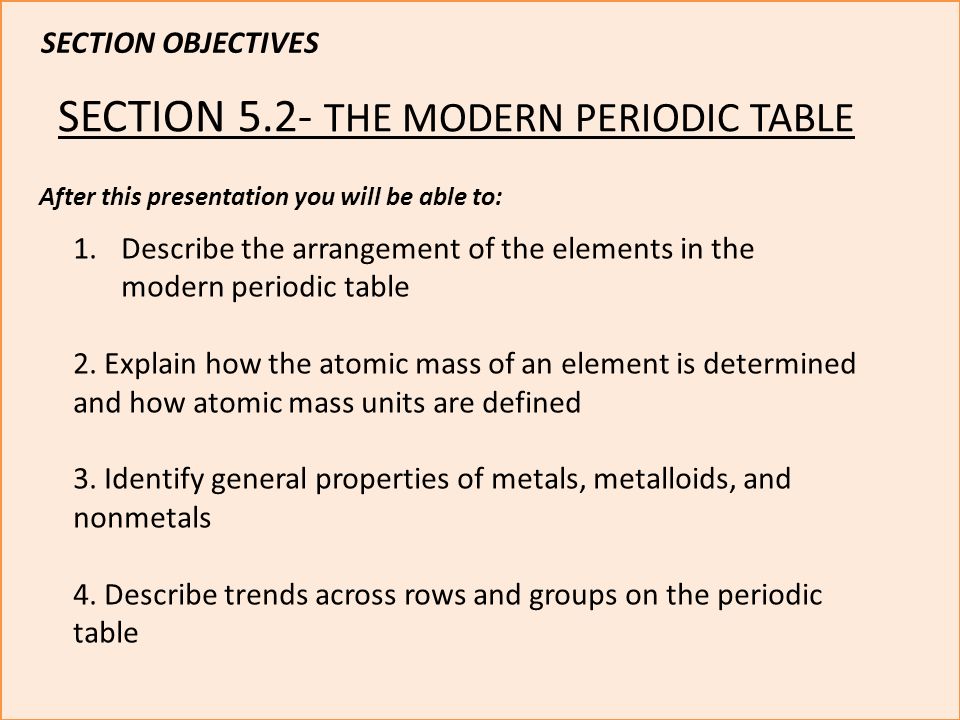 SECTION OBJECTIVES

SECTION 5.2- THE MODERN PERIODIC TABLE

After this presentation you will be able to:

1. Describe the arrangement of the elements in the modern periodic table

2. Explain how the atomic mass of an element is determined and how atomic mass units are defined

3. Identify general properties of metals, metalloids, and nonmetals

4. Describe trends across rows and groups on the periodic table